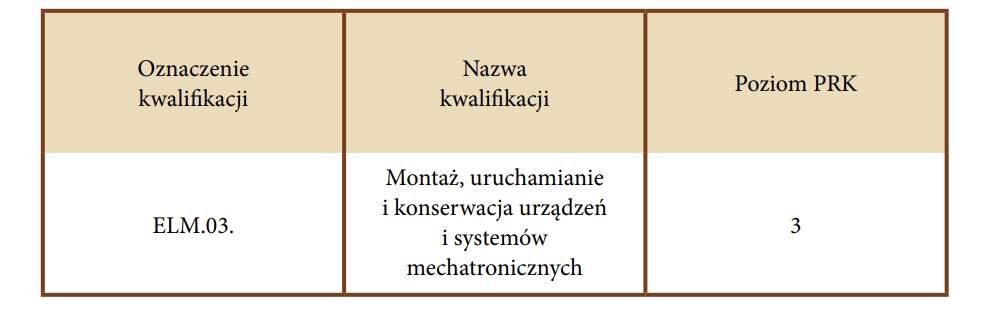 | Oznaczenie kwalifikacji | Nazwa kwalifikacji | Poziom PRK |
|---|---|---|
| ELM.03. | Montaż, uruchamianie i konserwacja urządzeń i systemów mechatronicznych | 3 |